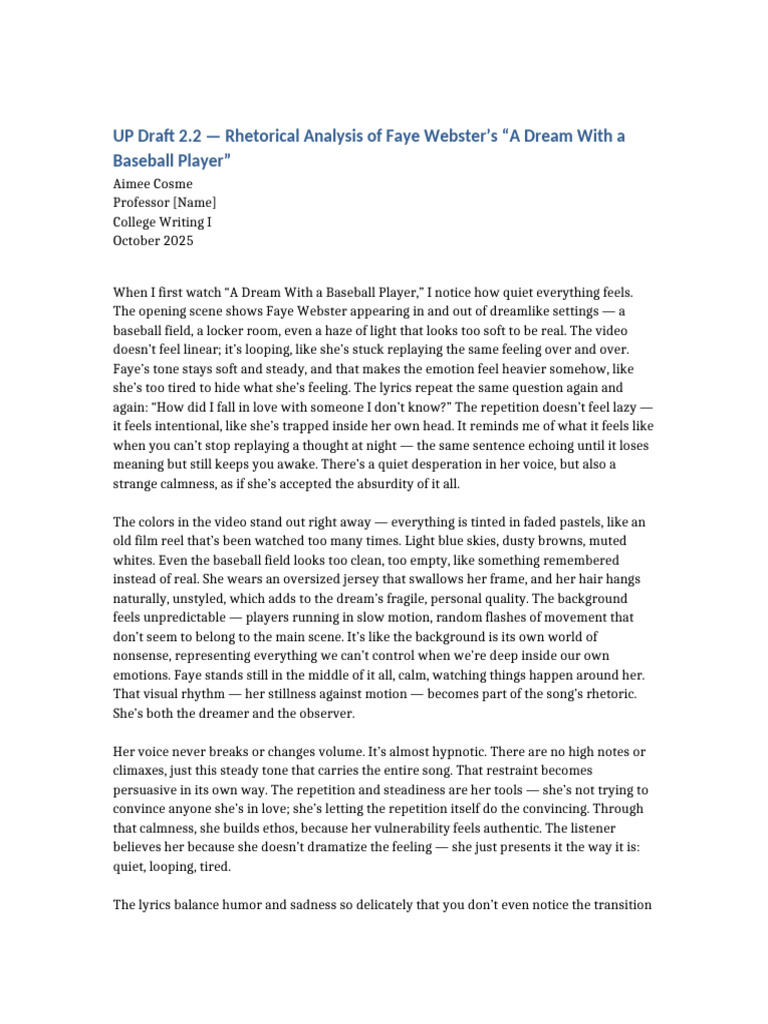 UP Draft 2.2 — Rhetorical Analysis of Faye Webster's "A Dream With a Baseball Player"

Aimee Cosme
Professor [Name]
College Writing I
October 2025

When I first watch "A Dream With a Baseball Player," I notice how quiet everything feels. The opening scene shows Faye Webster appearing in and out of dreamlike settings — a baseball field, a locker room, even a haze of light that looks too soft to be real. The video doesn't feel linear; it's looping, like she's stuck replaying the same feeling over and over. Faye's tone stays soft and steady, and that makes the emotion feel heavier somehow, like she's too tired to hide what she's feeling. The lyrics repeat the same question again and again: "How did I fall in love with someone I don't know?" The repetition doesn't feel lazy — it feels intentional, like she's trapped inside her own head. It reminds me of what it feels like when you can't stop replaying a thought at night — the same sentence echoing until it loses meaning but still keeps you awake. There's a quiet desperation in her voice, but also a strange calmness, as if she's accepted the absurdity of it all.

The colors in the video stand out right away — everything is tinted in faded pastels, like an old film reel that's been watched too many times. Light blue skies, dusty browns, muted whites. Even the baseball field looks too clean, too empty, like something remembered instead of real. She wears an oversized jersey that swallows her frame, and her hair hangs naturally, unstyled, which adds to the dream's fragile, personal quality. The background feels unpredictable — players running in slow motion, random flashes of movement that don't seem to belong to the main scene. It's like the background is its own world of nonsense, representing everything we can't control when we're deep inside our own emotions. Faye stands still in the middle of it all, calm, watching things happen around her. That visual rhythm — her stillness against motion — becomes part of the song's rhetoric. She's both the dreamer and the observer.

Her voice never breaks or changes volume. It's almost hypnotic. There are no high notes or climaxes, just this steady tone that carries the entire song. That restraint becomes persuasive in its own way. The repetition and steadiness are her tools — she's not trying to convince anyone she's in love; she's letting the repetition itself do the convincing. Through that calmness, she builds ethos, because her vulnerability feels authentic. The listener believes her because she doesn't dramatize the feeling — she just presents it the way it is: quiet, looping, tired.

The lyrics balance humor and sadness so delicately that you don't even notice the transition